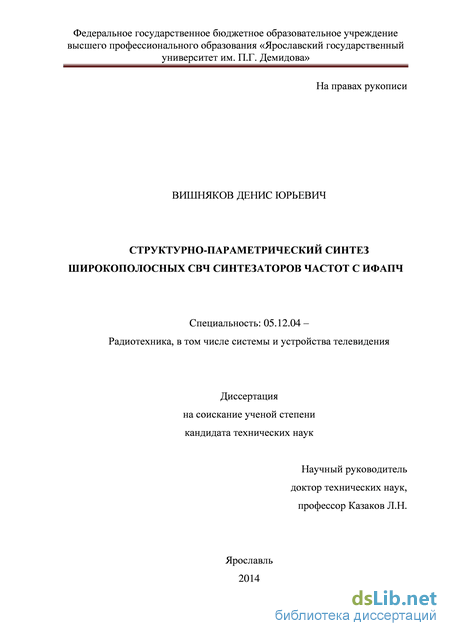 Федеральное государственное бюджетное образовательное учреждение высшего профессионального образования «Ярославский государственный университет им. П.Г. Демидова»

На правах рукописи

ВИШНЯКОВ ДЕНИС ЮРЬЕВИЧ

СТРУКТУРНО-ПАРАМЕТРИЧЕСКИЙ СИНТЕЗ
ШИРОКОПОЛОСНЫХ СВЧ СИНТЕЗАТОРОВ ЧАСТОТ С ИФАПЧ

Специальность: 05.12.04 –
Радиотехника, в том числе системы и устройства телевидения

Диссертация
на соискание ученой степени
кандидата технических наук

Научный руководитель
доктор технических наук,
профессор Казаков Л.Н.

Ярославль
2014

dsLib.net
библиотека диссертаций